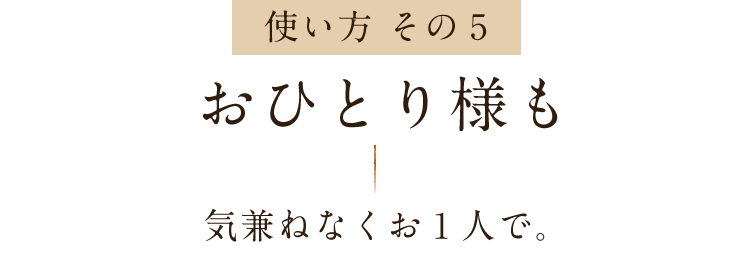 使い方 その5

おひとり様も

気兼ねなくお１人で。